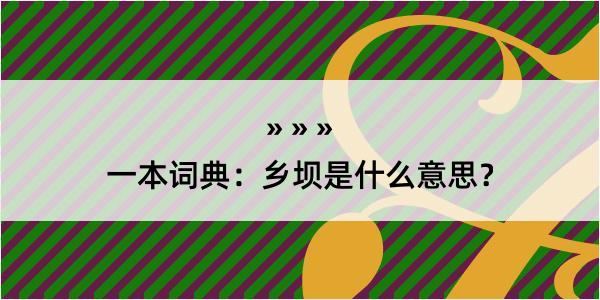 » » »

一本词典：乡坝是什么意思？